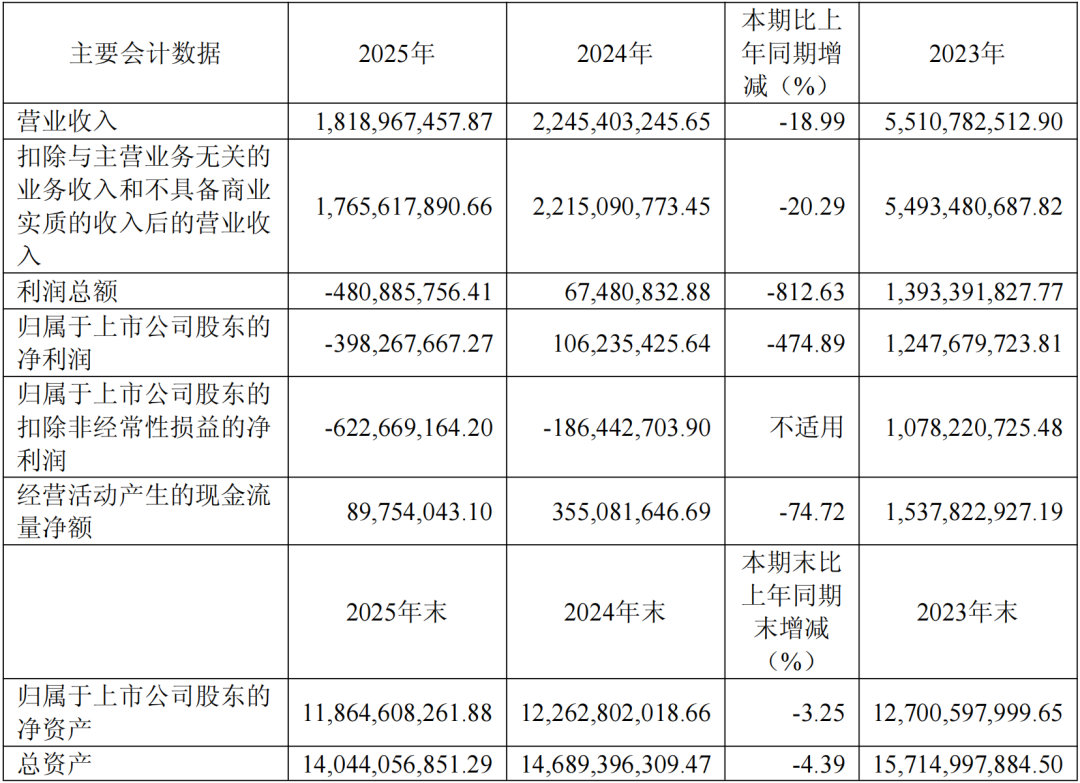 | 主要会计数据 | 2025年 | 2024年 | 本期比上年同期增减（%） | 2023年 |
|---|---|---|---|---|
| 营业收入 | 1,818,967,457.87 | 2,245,403,245.65 | -18.99 | 5,510,782,512.90 |
| 扣除与主营业务无关的业务收入和不具备商业实质的收入后的营业收入 | 1,765,617,890.66 | 2,215,090,773.45 | -20.29 | 5,493,480,687.82 |
| 利润总额 | -480,885,756.41 | 67,480,832.88 | -812.63 | 1,393,391,827.77 |
| 归属于上市公司股东的净利润 | -398,267,667.27 | 106,235,425.64 | -474.89 | 1,247,679,723.81 |
| 归属于上市公司股东的扣除非经常性损益的净利润 | -622,669,164.20 | -186,442,703.90 | 不适用 | 1,078,220,725.48 |
| 经营活动产生的现金流量净额 | 89,754,043.10 | 355,081,646.69 | -74.72 | 1,537,822,927.19 |
|  | 2025年末 | 2024年末 | 本期末比上年同期末增减（%） | 2023年末 |
| 归属于上市公司股东的净资产 | 11,864,608,261.88 | 12,262,802,018.66 | -3.25 | 12,700,597,999.65 |
| 总资产 | 14,044,056,851.29 | 14,689,396,309.47 | -4.39 | 15,714,997,884.50 |